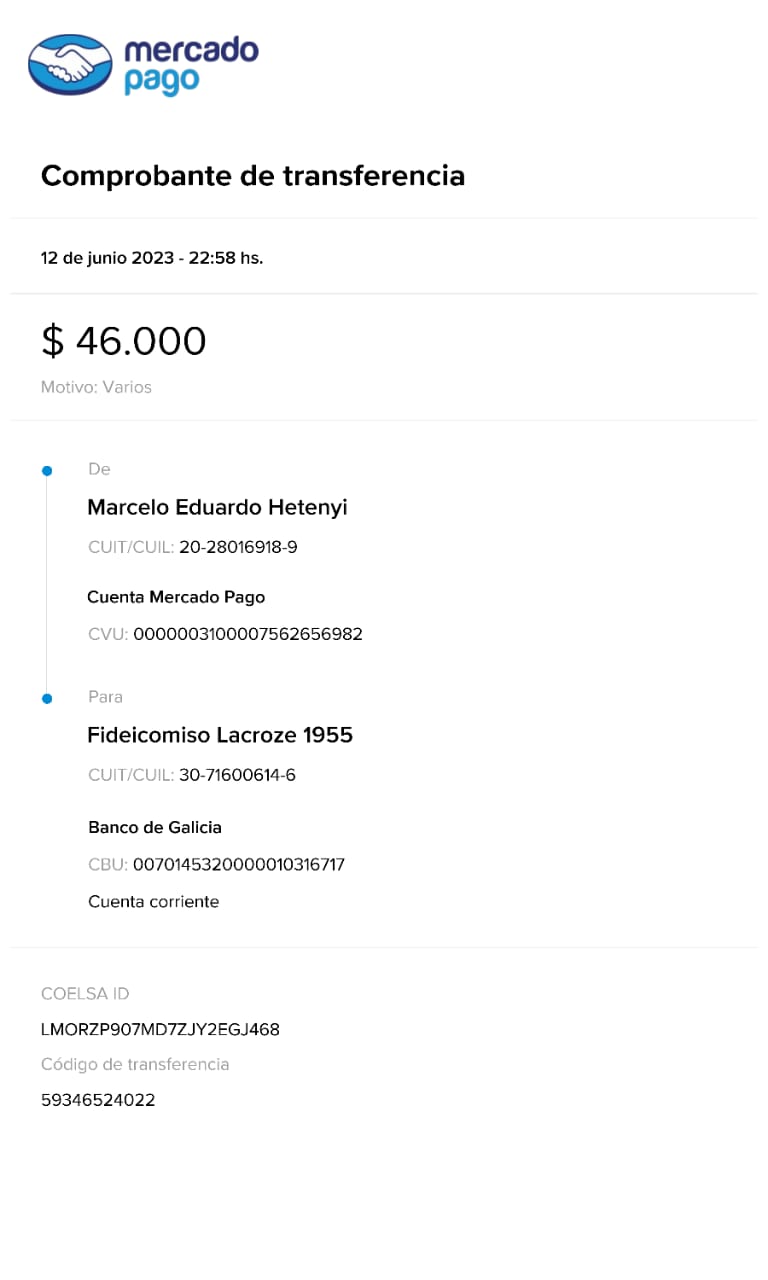 mercado pago

Comprobante de transferencia

12 de junio 2023 - 22:58 hs.

$ 46.000

Motivo: Varios

De

Marcelo Eduardo Hetenyi

CUIT/CUIL: 20-28016918-9

Cuenta Mercado Pago

CVU: 0000003100007562656982

Para

Fideicomiso Lacroze 1955

CUIT/CUIL: 30-71600614-6

Banco de Galicia

CBU: 0070145320000010316717

Cuenta corriente

COELSA ID

LMORZP907MD7ZJY2EGJ468

Código de transferencia

59346524022